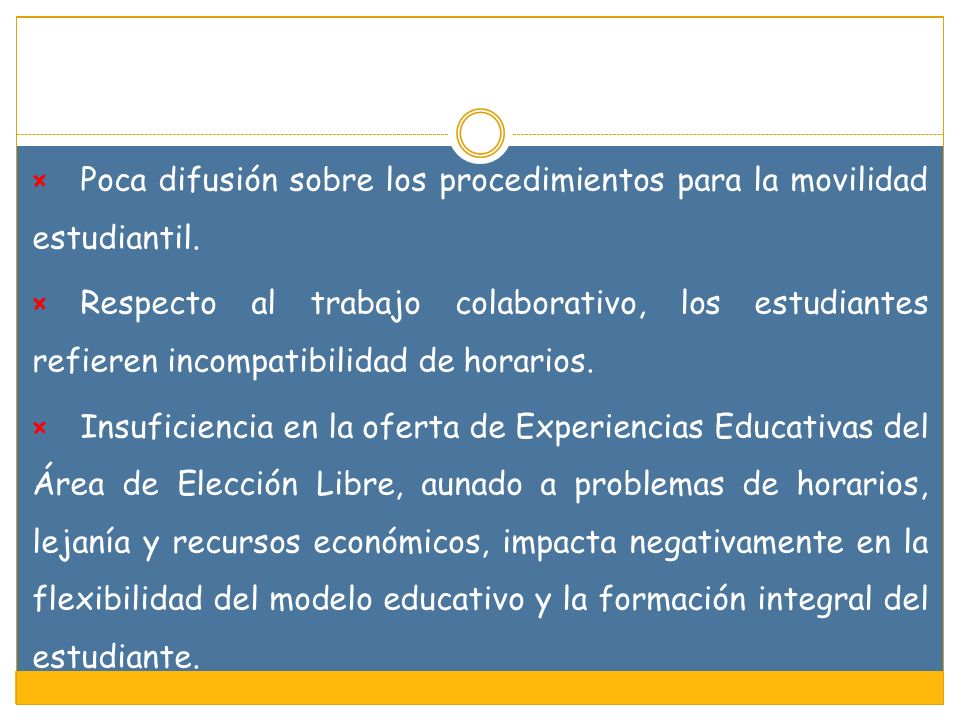 × Poca difusión sobre los procedimientos para la movilidad estudiantil.

× Respecto al trabajo colaborativo, los estudiantes refieren incompatibilidad de horarios.

× Insuficiencia en la oferta de Experiencias Educativas del Área de Elección Libre, aunado a problemas de horarios, lejanía y recursos económicos, impacta negativamente en la flexibilidad del modelo educativo y la formación integral del estudiante.